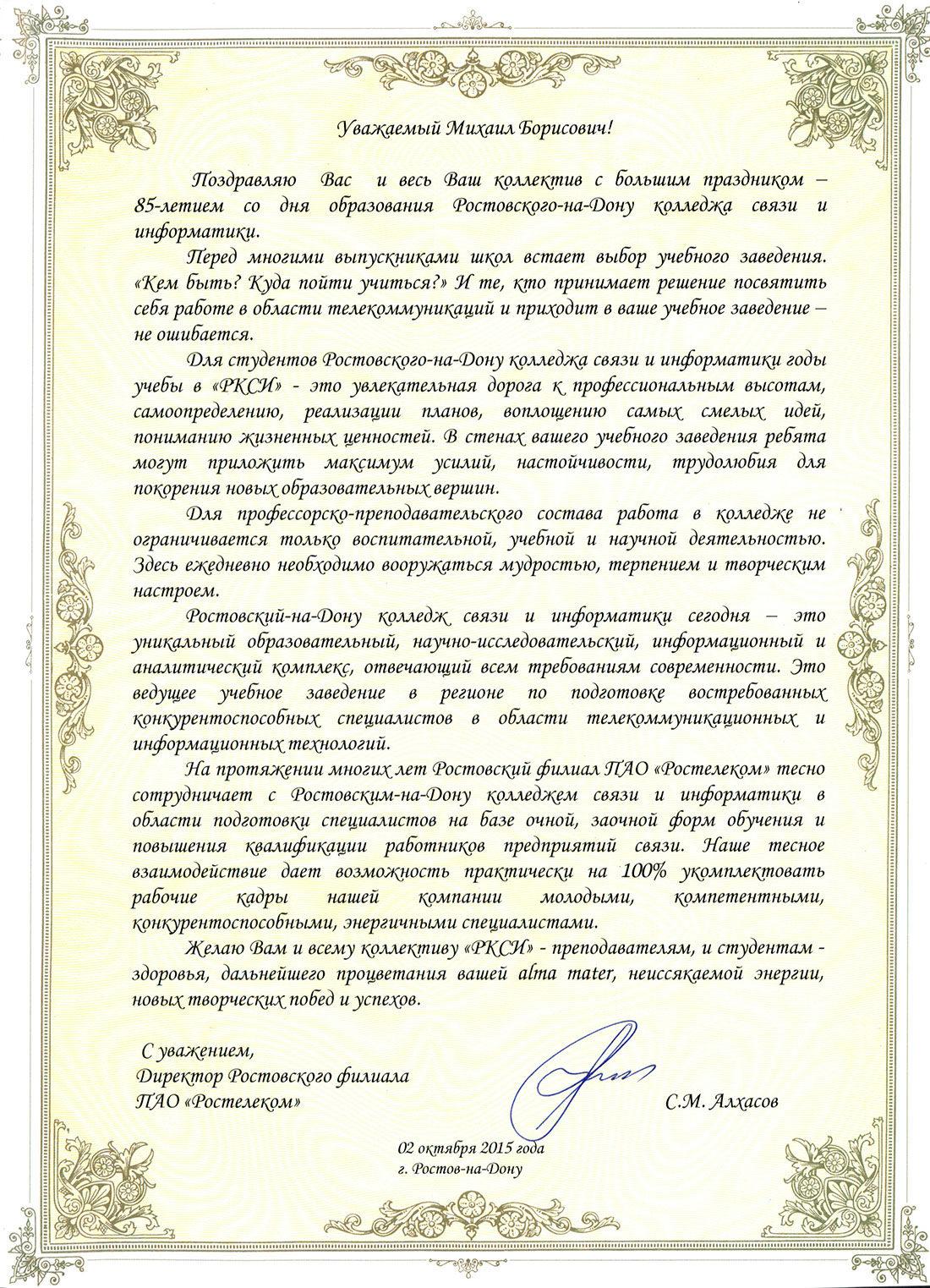 Уважаемый Михаил Борисович!

Поздравляю Вас и весь Ваш коллектив с большим праздником – 85-летием со дня образования Ростовского-на-Дону колледжа связи и информатики.

Перед многими выпускниками школ встает выбор учебного заведения. «Кем быть? Куда пойти учиться?» И те, кто принимает решение посвятить себя работе в области телекоммуникаций и приходит в ваше учебное заведение – не ошибается.

Для студентов Ростовского-на-Дону колледжа связи и информатики годы учебы в «РКСИ» - это увлекательная дорога к профессиональным высотам, самоопределению, реализации планов, воплощению самых смелых идей, пониманию жизненных ценностей. В стенах вашего учебного заведения ребята могут приложить максимум усилий, настойчивости, трудолюбия для покорения новых образовательных вершин.

Для профессорско-преподавательского состава работа в колледже не ограничивается только воспитательной, учебной и научной деятельностью. Здесь ежедневно необходимо вооружаться мудростью, терпением и творческим настроем.

Ростовский-на-Дону колледж связи и информатики сегодня – это уникальный образовательный, научно-исследовательский, информационный и аналитический комплекс, отвечающий всем требованиям современности. Это ведущее учебное заведение в регионе по подготовке востребованных конкурентоспособных специалистов в области телекоммуникационных и информационных технологий.

На протяжении многих лет Ростовский филиал ПАО «Ростелеком» тесно сотрудничает с Ростовским-на-Дону колледжем связи и информатики в области подготовки специалистов на базе очной, заочной форм обучения и повышения квалификации работников предприятий связи. Наше тесное взаимодействие дает возможность практически на 100% укомплектовать рабочие кадры нашей компании молодыми, компетентными, конкурентоспособными, энергичными специалистами.

Желаю Вам и всему коллективу «РКСИ» - преподавателям, и студентам - здоровья, дальнейшего процветания вашей alma mater, неиссякаемой энергии, новых творческих побед и успехов.

С уважением,
Директор Ростовского филиала
ПАО «Ростелеком»

С.М. Алхасов

02 октября 2015 года
г. Ростов-на-Дону